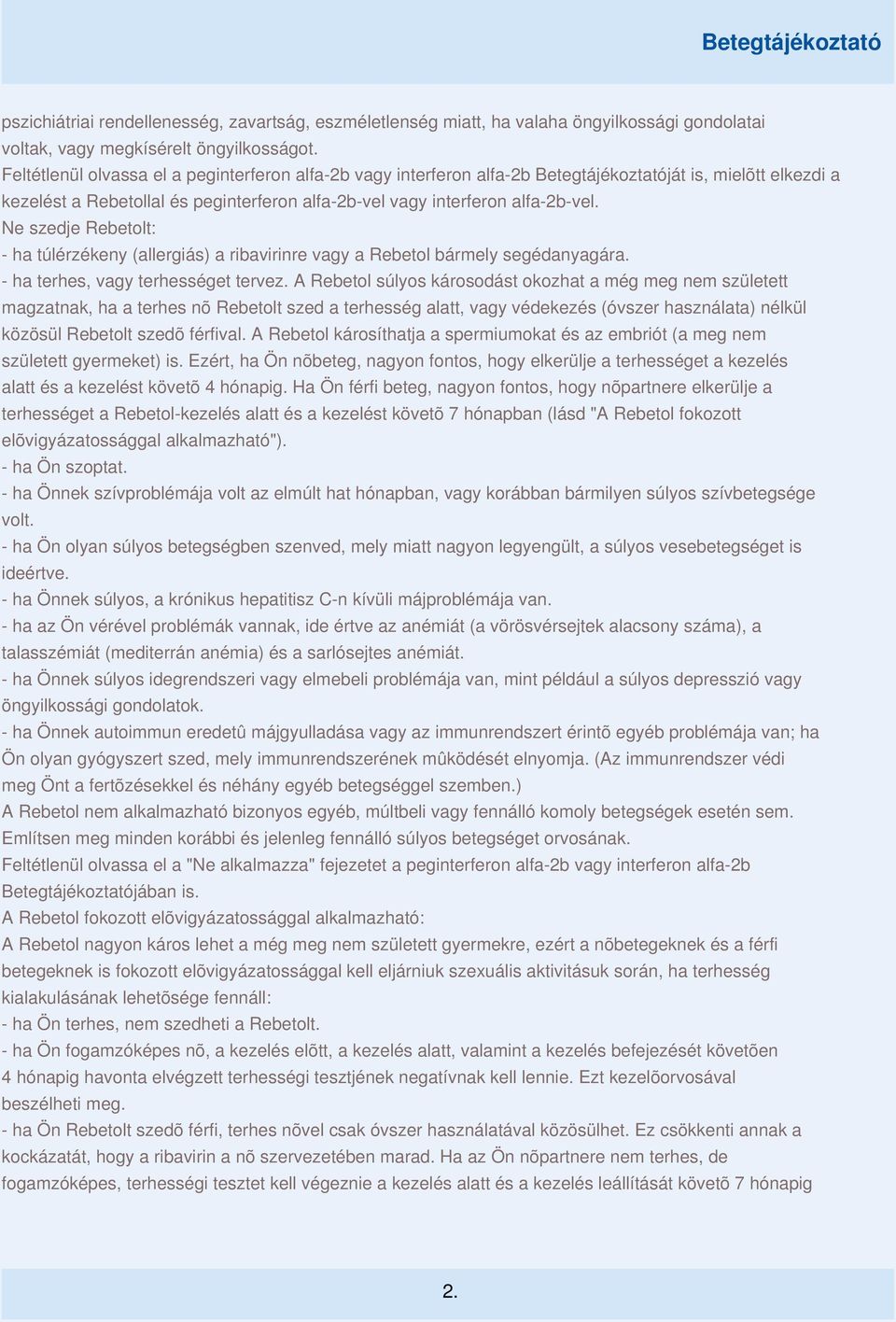 Betegtájékoztató

pszichiátriai rendellenesség, zavartság, eszméletlenség miatt, ha valaha öngyilkossági gondolatai voltak, vagy megkísérelt öngyilkosságot.
Feltétlenül olvassa el a peginterferon alfa-2b vagy interferon alfa-2b Betegtájékoztatóját is, mielõtt elkezdi a kezelést a Rebetollal és peginterferon alfa-2b-vel vagy interferon alfa-2b-vel.
Ne szedje Rebetolt:
- ha túlérzékeny (allergiás) a ribavirinre vagy a Rebetol bármely segédanyagára.
- ha terhes, vagy terhességet tervez. A Rebetol súlyos károsodást okozhat a még meg nem született magzatnak, ha a terhes nõ Rebetolt szed a terhesség alatt, vagy védekezés (óvszer használata) nélkül közösül Rebetolt szedõ férfival. A Rebetol károsíthatja a spermiumokat és az embriót (a meg nem született gyermeket) is. Ezért, ha Ön nõbeteg, nagyon fontos, hogy elkerülje a terhességet a kezelés alatt és a kezelést követõ 4 hónapig. Ha Ön férfi beteg, nagyon fontos, hogy nõpartnere elkerülje a terhességet a Rebetol-kezelés alatt és a kezelést követõ 7 hónapban (lásd "A Rebetol fokozott elõvigyázatossággal alkalmazható").
- ha Ön szoptat.
- ha Önnek szívproblémája volt az elmúlt hat hónapban, vagy korábban bármilyen súlyos szívbetegsége volt.
- ha Ön olyan súlyos betegségben szenved, mely miatt nagyon legyengült, a súlyos vesebetegséget is ideértve.
- ha Önnek súlyos, a krónikus hepatitisz C-n kívüli májproblémája van.
- ha az Ön vérével problémák vannak, ide értve az anémiát (a vörösvérsejtek alacsony száma), a talasszémiát (mediterrán anémia) és a sarlósejtes anémiát.
- ha Önnek súlyos idegrendszeri vagy elmebeli problémája van, mint például a súlyos depresszió vagy öngyilkossági gondolatok.
- ha Önnek autoimmun eredetû májgyulladása vagy az immunrendszert érintõ egyéb problémája van; ha Ön olyan gyógyszert szed, mely immunrendszerének mûködését elnyomja. (Az immunrendszer védi meg Önt a fertõzésekkel és néhány egyéb betegséggel szemben.)
A Rebetol nem alkalmazható bizonyos egyéb, múltbeli vagy fennálló komoly betegségek esetén sem. Említsen meg minden korábbi és jelenleg fennálló súlyos betegséget orvosának.
Feltétlenül olvassa el a "Ne alkalmazza" fejezetet a peginterferon alfa-2b vagy interferon alfa-2b Betegtájékoztatójában is.
A Rebetol fokozott elõvigyázatossággal alkalmazható:
A Rebetol nagyon káros lehet a még meg nem született gyermekre, ezért a nõbetegeknek és a férfi betegeknek is fokozott elõvigyázatossággal kell eljárniuk szexuális aktivitásuk során, ha terhesség kialakulásának lehetõsége fennáll:
- ha Ön terhes, nem szedheti a Rebetolt.
- ha Ön fogamzóképes nõ, a kezelés elõtt, a kezelés alatt, valamint a kezelés befejezését követõen 4 hónapig havonta elvégzett terhességi tesztjének negatívnak kell lennie. Ezt kezelõorvosával beszélheti meg.
- ha Ön Rebetolt szedõ férfi, terhes nõvel csak óvszer használatával közösülhet. Ez csökkenti annak a kockázatát, hogy a ribavirin a nõ szervezetében marad. Ha az Ön nõpartnere nem terhes, de fogamzóképes, terhességi tesztet kell végeznie a kezelés alatt és a kezelés leállítását követõ 7 hónapig

2.